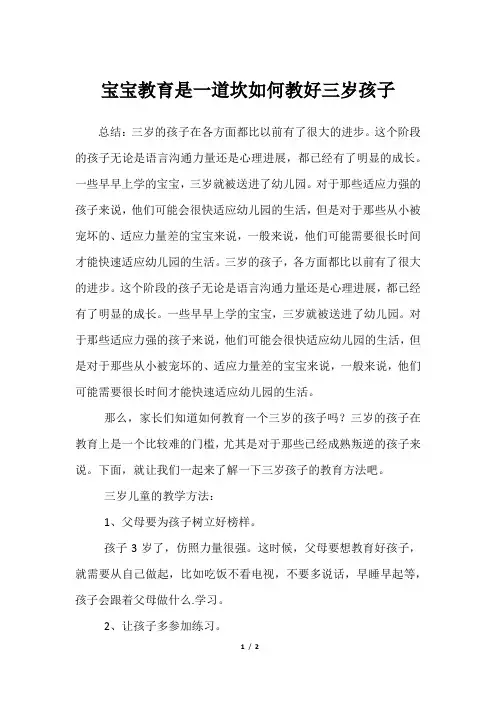 宝宝教育是一道坎如何教好三岁孩子

总结：三岁的孩子在各方面都比以前有了很大的进步。这个阶段的孩子无论是语言沟通力量还是心理进展，都已经有了明显的成长。一些早早上学的宝宝，三岁就被送进了幼儿园。对于那些适应力强的孩子来说，他们可能会很快适应幼儿园的生活，但是对于那些从小被宠坏的、适应力量差的宝宝来说，一般来说，他们可能需要很长时间才能快速适应幼儿园的生活。三岁的孩子，各方面都比以前有了很大的进步。这个阶段的孩子无论是语言沟通力量还是心理进展，都已经有了明显的成长。一些早早上学的宝宝，三岁就被送进了幼儿园。对于那些适应力强的孩子来说，他们可能会很快适应幼儿园的生活，但是对于那些从小被宠坏的、适应力量差的宝宝来说，一般来说，他们可能需要很长时间才能快速适应幼儿园的生活。

那么，家长们知道如何教育一个三岁的孩子吗？三岁的孩子在教育上是一个比较难的门槛，尤其是对于那些已经成熟叛逆的孩子来说。下面，就让我们一起来了解一下三岁孩子的教育方法吧。

三岁儿童的教学方法：

1、父母要为孩子树立好榜样。

孩子 3 岁了，仿照力量很强。这时候，父母要想教育好孩子，就需要从自己做起，比如吃饭不看电视，不要多说话，早睡早起等，孩子会跟着父母做什么.学习。

2、让孩子多参加练习。

1 / 2